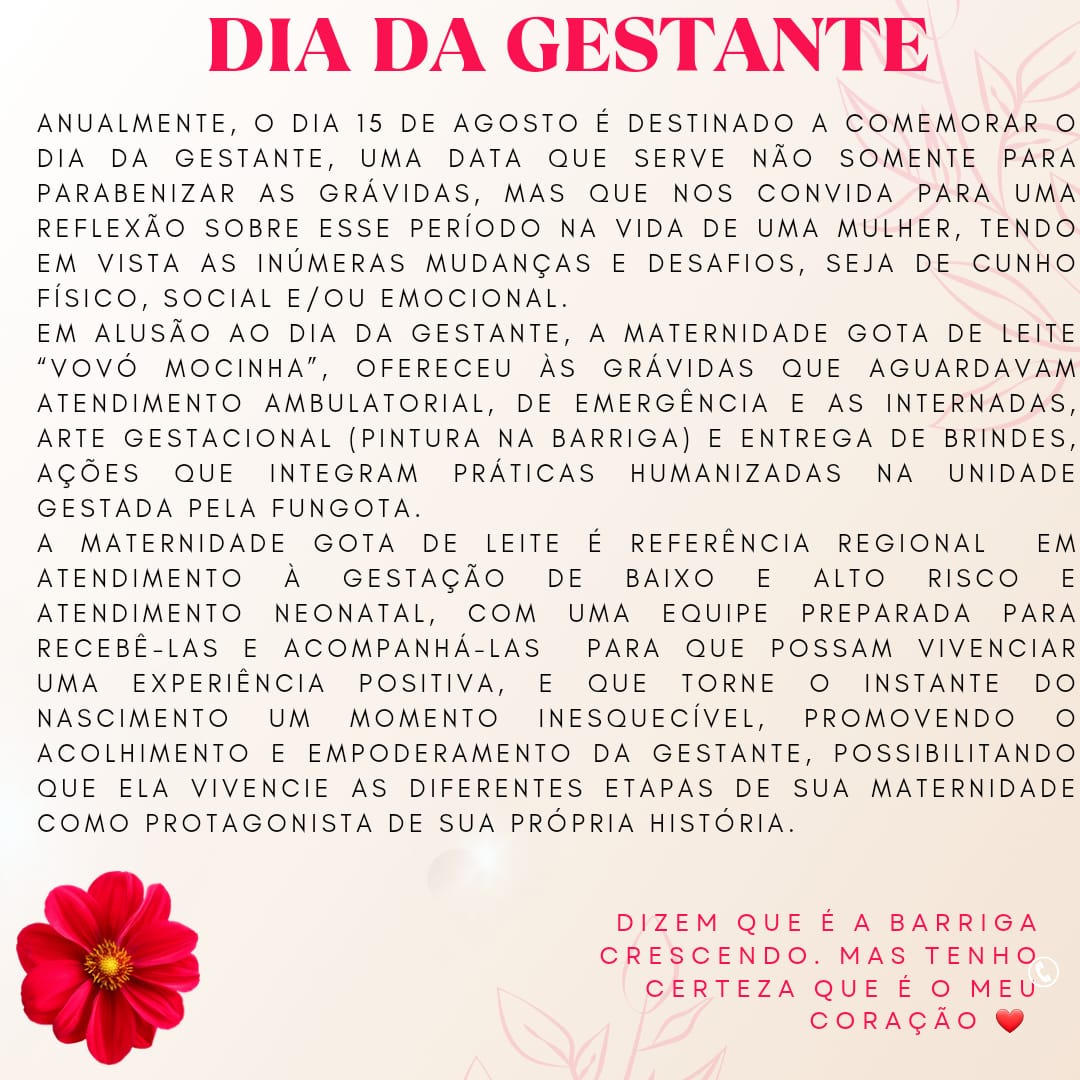 DIA DA GESTANTE

ANUALMENTE, O DIA 15 DE AGOSTO É DESTINADO A COMEMORAR O DIA DA GESTANTE, UMA DATA QUE SERVE NÃO SOMENTE PARA PARABENIZAR AS GRÁVIDAS, MAS QUE NOS CONVIDA PARA UMA REFLEXÃO SOBRE ESSE PERÍODO NA VIDA DE UMA MULHER, TENDO EM VISTA AS INÚMERAS MUDANÇAS E DESAFIOS, SEJA DE CUNHO FÍSICO, SOCIAL E/OU EMOCIONAL.
EM ALUSÃO AO DIA DA GESTANTE, A MATERNIDADE GOTA DE LEITE "VOVÓ MOCINHA", OFERECEU ÀS GRÁVIDAS QUE AGUARDAVAM ATENDIMENTO AMBULATORIAL, DE EMERGÊNCIA E AS INTERNADAS, ARTE GESTACIONAL (PINTURA NA BARRIGA) E ENTREGA DE BRINDES, AÇÕES QUE INTEGRAM PRÁTICAS HUMANIZADAS NA UNIDADE GESTADA PELA FUNGOTA.
A MATERNIDADE GOTA DE LEITE É REFERÊNCIA REGIONAL EM ATENDIMENTO À GESTAÇÃO DE BAIXO E ALTO RISCO E ATENDIMENTO NEONATAL, COM UMA EQUIPE PREPARADA PARA RECEBÊ-LAS E ACOMPANHÁ-LAS PARA QUE POSSAM VIVENCIAR UMA EXPERIÊNCIA POSITIVA, E QUE TORNE O INSTANTE DO NASCIMENTO UM MOMENTO INESQUECÍVEL, PROMOVENDO O ACOLHIMENTO E EMPODERAMENTO DA GESTANTE, POSSIBILITANDO QUE ELA VIVENCIE AS DIFERENTES ETAPAS DE SUA MATERNIDADE COMO PROTAGONISTA DE SUA PRÓPRIA HISTÓRIA.

DIZEM QUE É A BARRIGA CRESCENDO. MAS TENHO CERTEZA QUE É O MEU CORAÇÃO ❤️